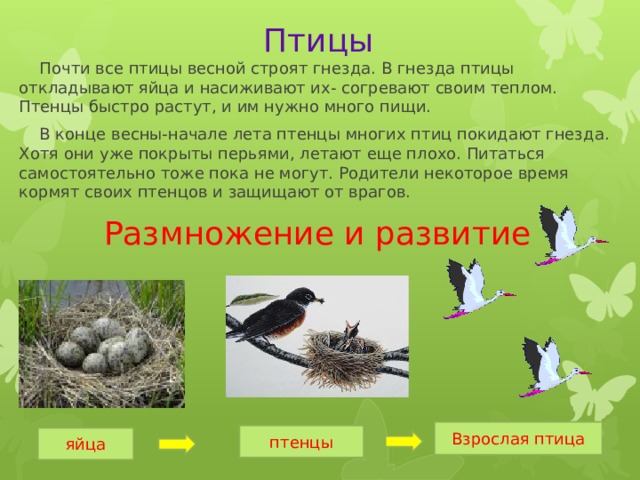 Птицы

Почти все птицы весной строят гнезда. В гнезда птицы откладывают яйца и насиживают их- согревают своим теплом. Птенцы быстро растут, и им нужно много пищи.

В конце весны-начале лета птенцы многих птиц покидают гнезда. Хотя они уже покрыты перьями, летают еще плохо. Питаться самостоятельно тоже пока не могут. Родители некоторое время кормят своих птенцов и защищают от врагов.

Размножение и развитие

яйца

птенцы

Взрослая птица